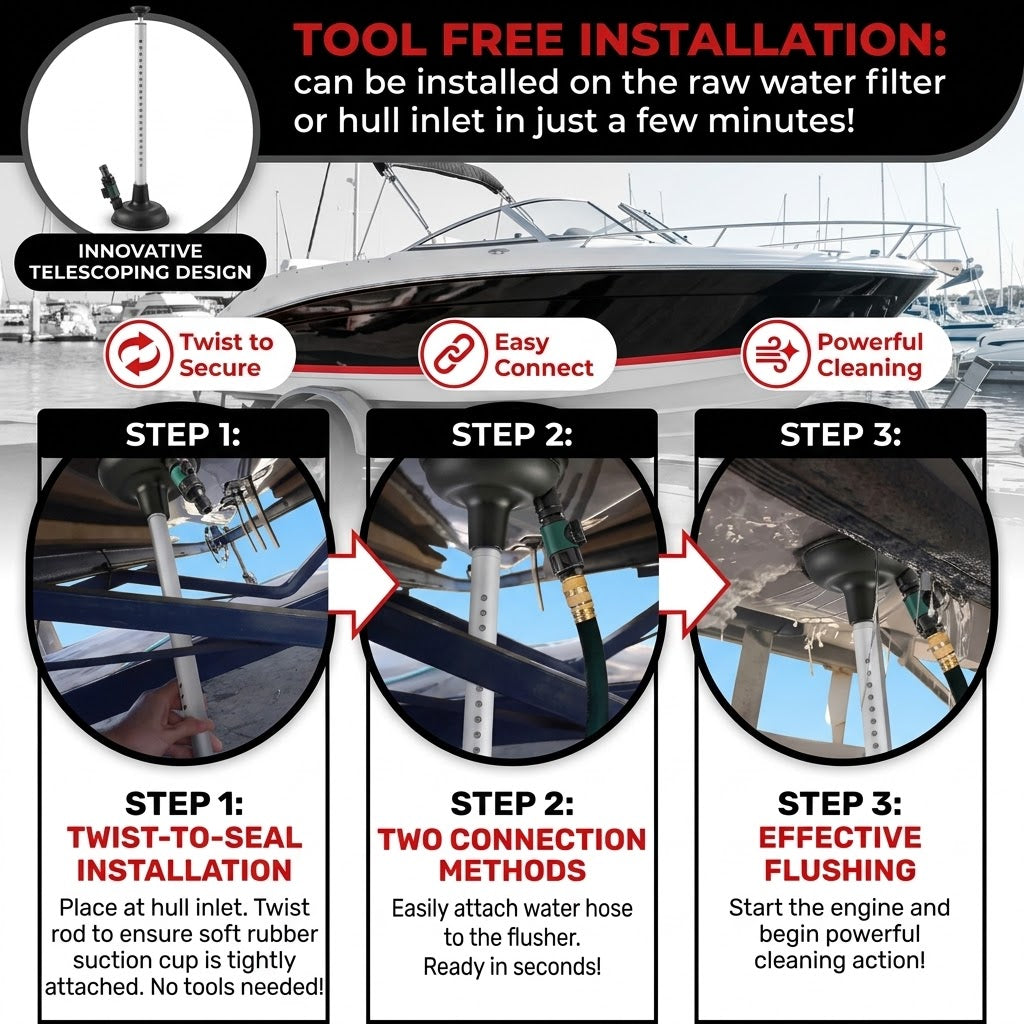 TOOL FREE INSTALLATION:
can be installed on the raw water filter or hull inlet in just a few minutes!

INNOVATIVE TELESCOPING DESIGN

Twist to Secure

Easy Connect

Powerful Cleaning

STEP 1:

STEP 2:

STEP 3:

STEP 1:
TWIST-TO-SEAL INSTALLATION
Place at hull inlet. Twist rod to ensure soft rubber suction cup is tightly attached. No tools needed!

STEP 2:
TWO CONNECTION METHODS
Easily attach water hose to the flusher.
Ready in seconds!

STEP 3:
EFFECTIVE FLUSHING
Start the engine and begin powerful cleaning action!